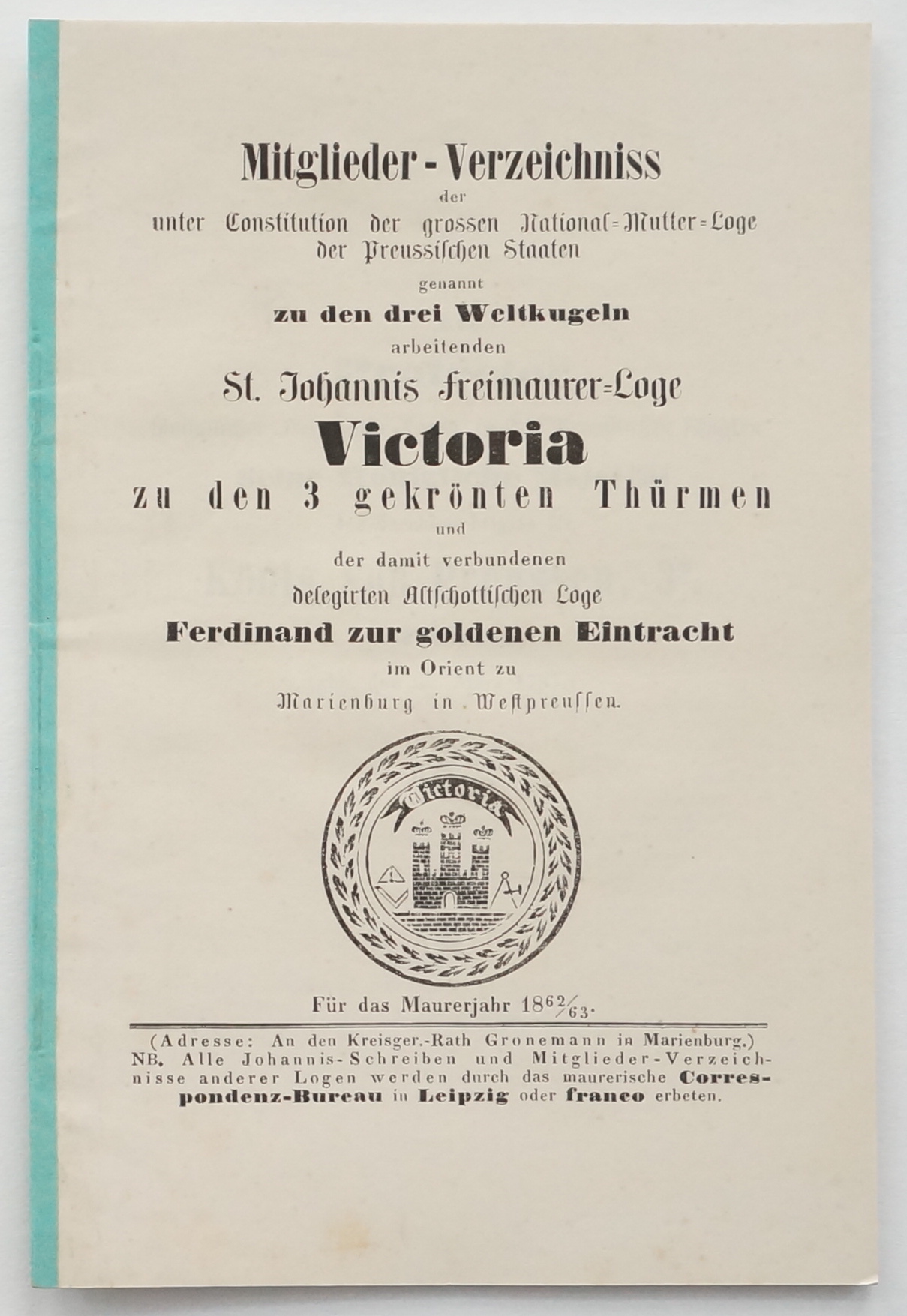 Mitglieder-Verzeichniss
der
unter Constitution der grossen National=Mutter=Loge
der Preussischen Staaten
genannt
zu den drei Weltkugeln
arbeitenden
St. Johannis Freimaurer=Loge
Victoria
zu den 3 gekrönten Thürmen
und
der damit verbundenen
delegirten Altschottischen Loge
Ferdinand zur goldenen Eintracht
im Orient zu
Marienburg in Westpreussen.

Victoria

Für das Maurerjahr $18^{62}/_{63}$.

(Adresse: An den Kreisger.-Rath Gronemann in Marienburg.)
NB. Alle Johannis-Schreiben und Mitglieder-Verzeichnisse anderer Logen werden durch das maurerische Correspondenz-Bureau in Leipzig oder franco erbeten.